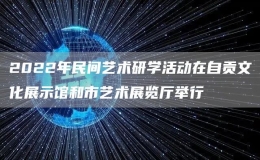 2022年民间艺术研学活动在自贡文化展示馆和市艺术展览厅举行